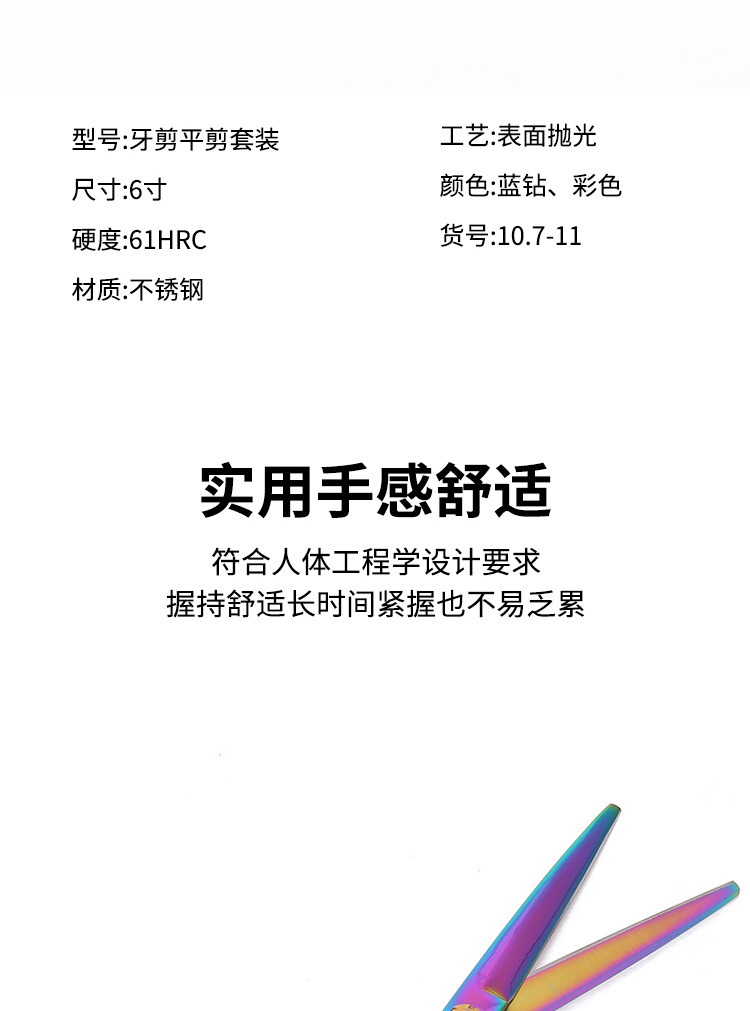 型号:牙剪平剪套装

尺寸:6寸

硬度:61HRC

材质:不锈钢

工艺:表面抛光

颜色:蓝钻、彩色

货号:10.7-11

实用手感舒适

符合人体工程学设计要求
握持舒适长时间紧握也不易乏累